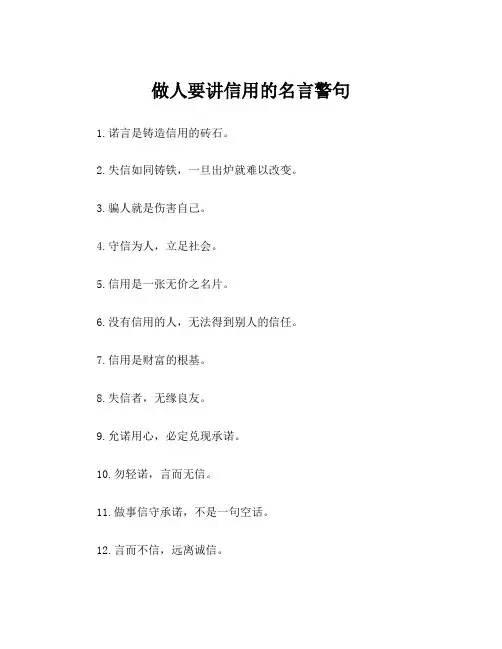 做人要讲信用的名言警句

1. 诺言是铸造信用的砖石。

2. 失信如同铸铁，一旦出炉就难以改变。

3. 骗人就是伤害自己。

4. 守信为人，立足社会。

5. 信用是一张无价之名片。

6. 没有信用的人，无法得到别人的信任。

7. 信用是财富的根基。

8. 失信者，无缘良友。

9. 允诺用心，必定兑现承诺。

10. 勿轻诺，言而无信。

11. 做事信守承诺，不是一句空话。

12. 言而不信，远离诚信。